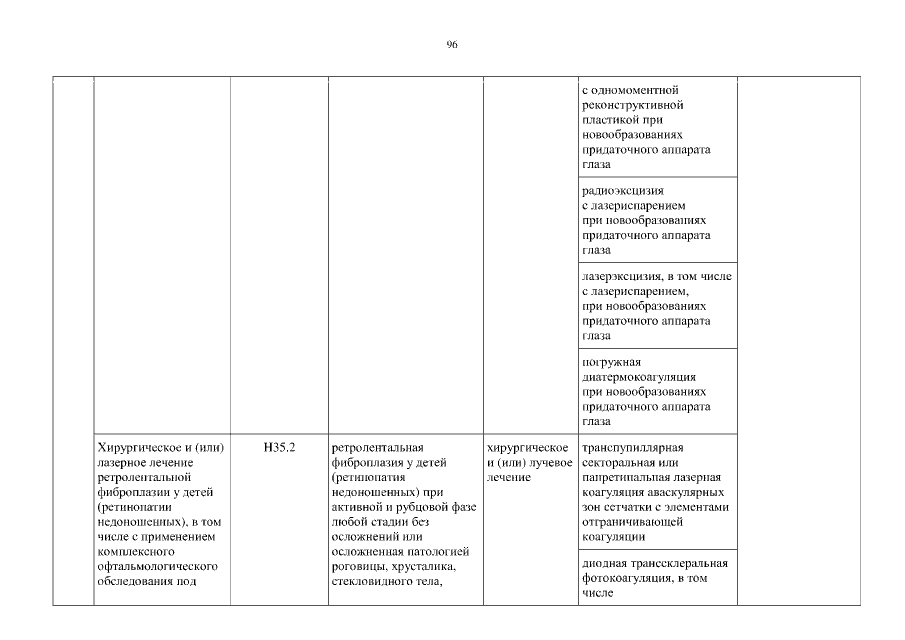 96

| | | | | | | |
|---|---|---|---|---|---|---|
| | | | | | с одномоментной реконструктивной пластикой при новообразованиях придаточного аппарата глаза | |
| | | | | | радиоэксцизия с лазериспарением при новообразованиях придаточного аппарата глаза | |
| | | | | | лазерэксцизия, в том числе с лазериспарением, при новообразованиях придаточного аппарата глаза | |
| | | | | | погружная диатермокоагуляция при новообразованиях придаточного аппарата глаза | |
| | Хирургическое и (или) лазерное лечение ретролентальной фиброплазии у детей (ретинопатии недоношенных), в том числе с применением комплексного офтальмологического обследования под | H35.2 | ретролентальная фиброплазия у детей (ретинопатия недоношенных) при активной и рубцовой фазе любой стадии без осложнений или осложненная патологией роговицы, хрусталика, стекловидного тела, | хирургическое и (или) лучевое лечение | транспупиллярная секторальная или панретинальная лазерная коагуляция аваскулярных зон сетчатки с элементами отграничивающей коагуляции | |
| | | | | | диодная транссклеральная фотокоагуляция, в том числе | |